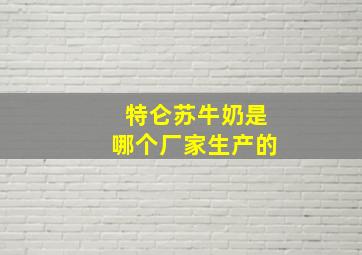 特仑苏牛奶是
哪个厂家生产的